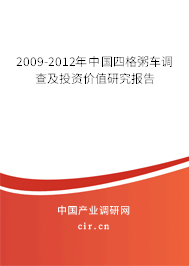 2009-2012年中国四格粥车调查及投资价值研究报告

中国产业调研网

cir.cn